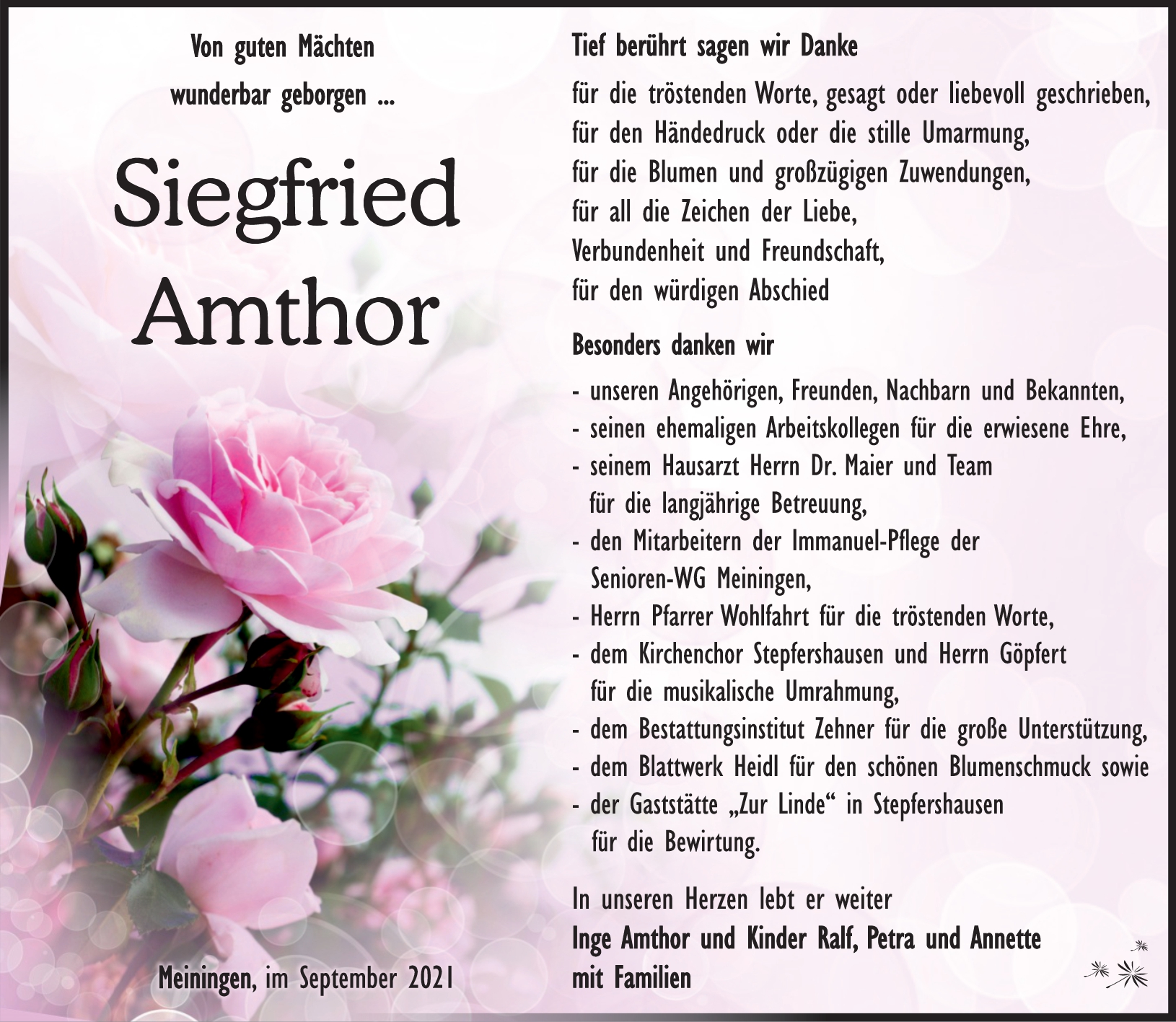 Von guten Mächten
wunderbar geborgen ...

Siegfried
Amthor

Meiningen, im September 2021

Tief berührt sagen wir Danke

für die tröstenden Worte, gesagt oder liebevoll geschrieben,
für den Händedruck oder die stille Umarmung,
für die Blumen und großzügigen Zuwendungen,
für all die Zeichen der Liebe,
Verbundenheit und Freundschaft,
für den würdigen Abschied

Besonders danken wir

- unseren Angehörigen, Freunden, Nachbarn und Bekannten,
- seinen ehemaligen Arbeitskollegen für die erwiesene Ehre,
- seinem Hausarzt Herrn Dr. Maier und Team für die langjährige Betreuung,
- den Mitarbeitern der Immanuel-Pflege der Senioren-WG Meiningen,
- Herrn Pfarrer Wohlfahrt für die tröstenden Worte,
- dem Kirchenchor Stepfershausen und Herrn Göpfert für die musikalische Umrahmung,
- dem Bestattungsinstitut Zehner für die große Unterstützung,
- dem Blattwerk Heidl für den schönen Blumenschmuck sowie
- der Gaststätte „Zur Linde“ in Stepfershausen für die Bewirtung.

In unseren Herzen lebt er weiter
Inge Amthor und Kinder Ralf, Petra und Annette
mit Familien